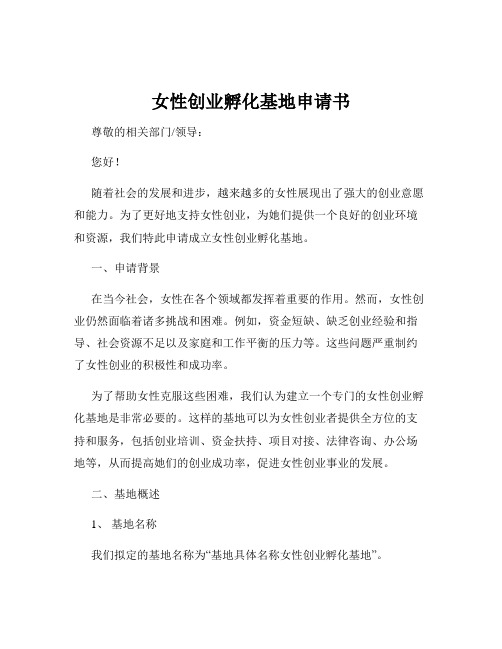 女性创业孵化基地申请书

尊敬的相关部门/领导：

您好！

随着社会的发展和进步，越来越多的女性展现出了强大的创业意愿和能力。为了更好地支持女性创业，为她们提供一个良好的创业环境和资源，我们特此申请成立女性创业孵化基地。

一、申请背景

在当今社会，女性在各个领域都发挥着重要的作用。然而，女性创业仍然面临着诸多挑战和困难。例如，资金短缺、缺乏创业经验和指导、社会资源不足以及家庭和工作平衡的压力等。这些问题严重制约了女性创业的积极性和成功率。

为了帮助女性克服这些困难，我们认为建立一个专门的女性创业孵化基地是非常必要的。这样的基地可以为女性创业者提供全方位的支持和服务，包括创业培训、资金扶持、项目对接、法律咨询、办公场地等，从而提高她们的创业成功率，促进女性创业事业的发展。

二、基地概述

1、 基地名称

我们拟定的基地名称为“基地具体名称女性创业孵化基地”。